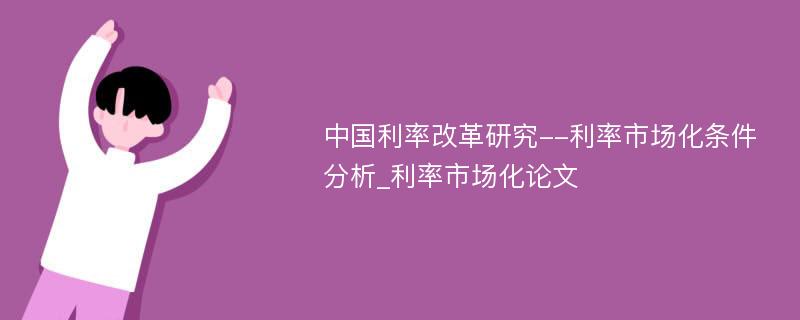 中国利率改革研究--利率市场化条件分析_利率市场化论文